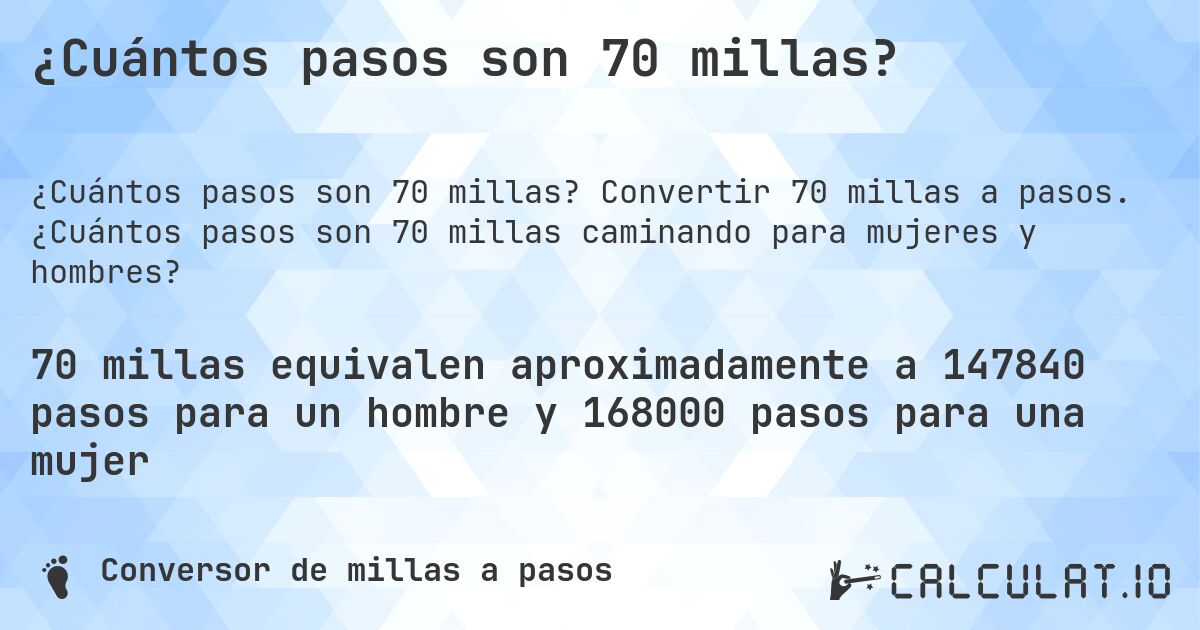 ¿Cuántos pasos son 70 millas?

¿Cuántos pasos son 70 millas? Convertir 70 millas a pasos. ¿Cuántos pasos son 70 millas caminando para mujeres y hombres?

70 millas equivalen aproximadamente a 147840 pasos para un hombre y 168000 pasos para una mujer

Conversor de millas a pasos

CALCULAT.IO